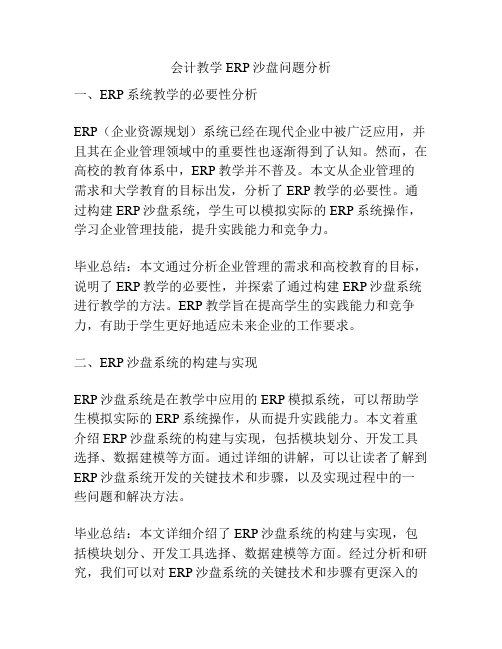 会计教学 ERP 沙盘问题分析

一、ERP 系统教学的必要性分析

ERP（企业资源规划）系统已经在现代企业中被广泛应用，并且其在企业管理领域中的重要性也逐渐得到了认知。然而，在高校的教育体系中，ERP 教学并不普及。本文从企业管理的需求和大学教育的目标出发，分析了 ERP 教学的必要性。通过构建 ERP 沙盘系统，学生可以模拟实际的 ERP 系统操作，学习企业管理技能，提升实践能力和竞争力。

毕业总结：本文通过分析企业管理的需求和高校教育的目标，说明了 ERP 教学的必要性，并探索了通过构建 ERP 沙盘系统进行教学的方法。ERP 教学旨在提高学生的实践能力和竞争力，有助于学生更好地适应未来企业的工作要求。

二、ERP 沙盘系统的构建与实现

ERP 沙盘系统是在教学中应用的 ERP 模拟系统，可以帮助学生模拟实际的 ERP 系统操作，从而提升实践能力。本文着重介绍 ERP 沙盘系统的构建与实现，包括模块划分、开发工具选择、数据建模等方面。通过详细的讲解，可以让读者了解到 ERP 沙盘系统开发的关键技术和步骤，以及实现过程中的一些问题和解决方法。

毕业总结：本文详细介绍了 ERP 沙盘系统的构建与实现，包括模块划分、开发工具选择、数据建模等方面。经过分析和研究，我们可以对 ERP 沙盘系统的关键技术和步骤有更深入的